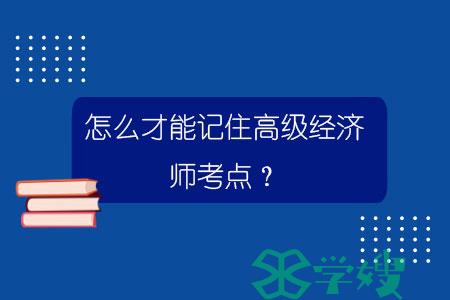 怎么才能记住高级经济师考点？

学嫂